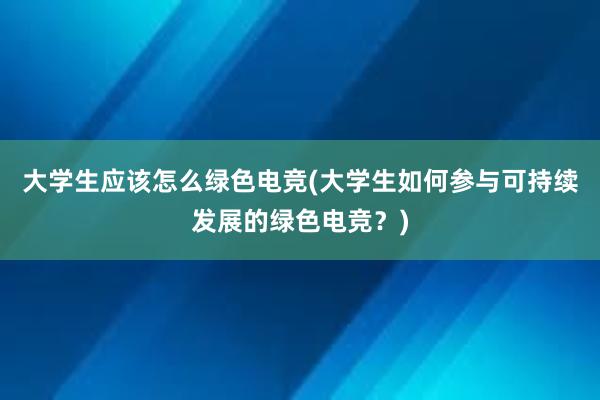 大学生应该怎么绿色电竞(大学生如何参与可持续发展的绿色电竞？)